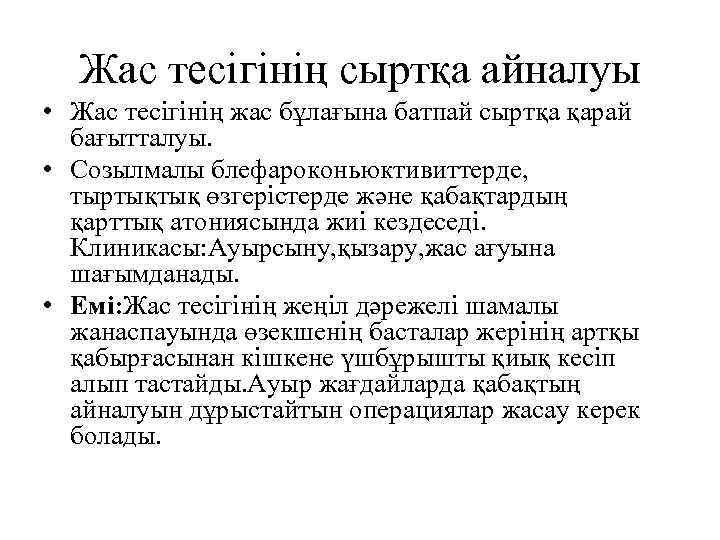 Жас тесігінің сыртқа айналуы

• Жас тесігінің жас бұлағына батпай сыртқа қарай бағытталуы.

• Созылмалы блефароконьюктивиттерде, тыртықтық өзгерістерде және қабақтардың қарттық атониясында жиі кездеседі. Клиникасы:Ауырсыну,қызару,жас ағуына шағымданады.

• Емі:Жас тесігінің жеңіл дәрежелі шамалы жанаспауында өзекшенің басталар жерінің артқы қабырғасынан кішкене үшбұрышты қиық кесіп алып тастайды.Ауыр жағдайларда қабақтың айналуын дұрыстайтын операциялар жасау керек болады.